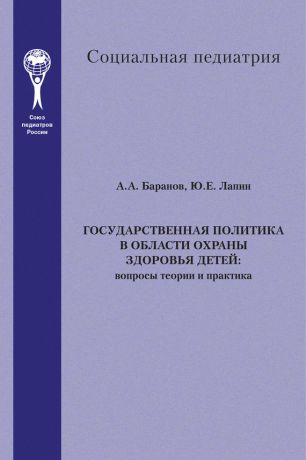 Союз педиатров России

Социальная педиатрия

А.А. Баранов, Ю.Е. Лапин

ГОСУДАРСТВЕННАЯ ПОЛИТИКА В ОБЛАСТИ ОХРАНЫ ЗДОРОВЬЯ ДЕТЕЙ:
вопросы теории и практика